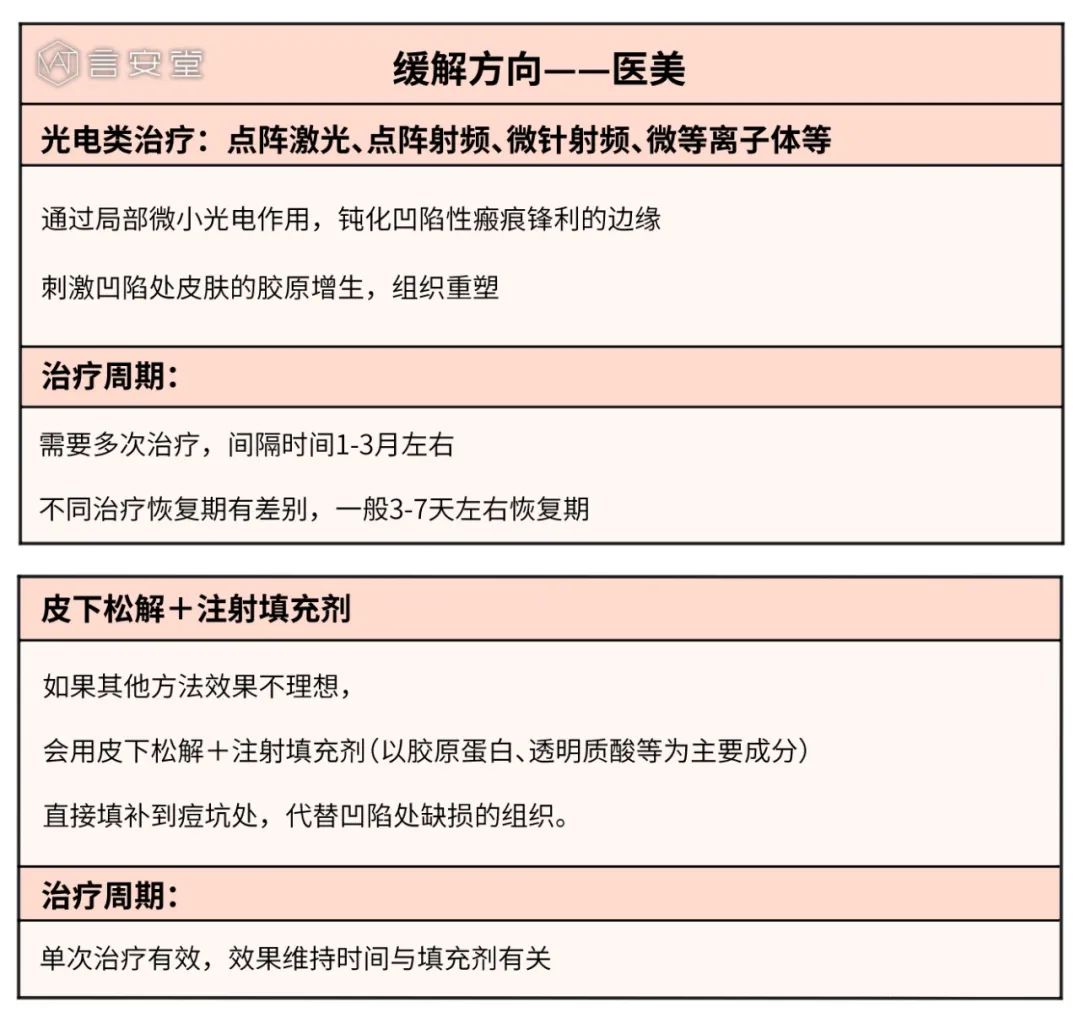 言安堂

缓解方向——医美

光电类治疗：点阵激光、点阵射频、微针射频、微等离子体等

通过局部微小光电作用，钝化凹陷性瘢痕锋利的边缘

刺激凹陷处皮肤的胶原增生，组织重塑

治疗周期：

需要多次治疗，间隔时间1-3月左右

不同治疗恢复期有差别，一般3-7天左右恢复期

皮下松解＋注射填充剂

如果其他方法效果不理想，

会用皮下松解＋注射填充剂(以胶原蛋白、透明质酸等为主要成分)

直接填补到痘坑处，代替凹陷处缺损的组织。

治疗周期：

单次治疗有效，效果维持时间与填充剂有关